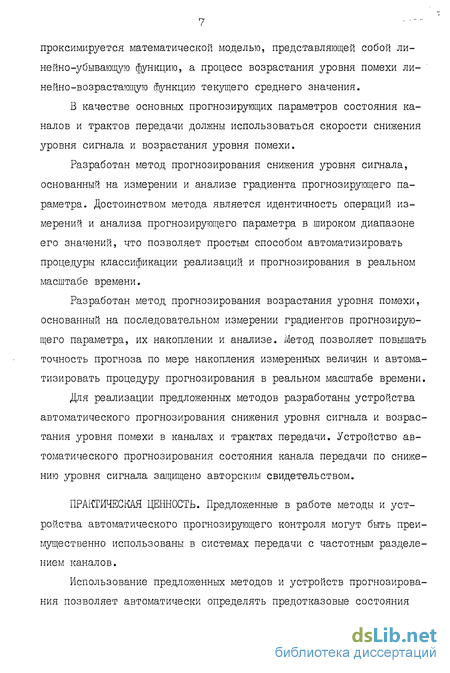 7

проксимируется математической моделью, представляющей собой линейно-убывающую функцию, а процесс возрастания уровня помехи линейно-возрастающую функцию текущего среднего значения.

В качестве основных прогнозирующих параметров состояния каналов и трактов передачи должны использоваться скорости снижения уровня сигнала и возрастания уровня помехи.

Разработан метод прогнозирования снижения уровня сигнала, основанный на измерении и анализе градиента прогнозирующего параметра. Достоинством метода является идентичность операций измерений и анализа прогнозирующего параметра в широком диапазоне его значений, что позволяет простым способом автоматизировать процедуры классификации реализаций и прогнозирования в реальном масштабе времени.

Разработан метод прогнозирования возрастания уровня помехи, основанный на последовательном измерении градиентов прогнозирующего параметра, их накоплении и анализе. Метод позволяет повышать точность прогноза по мере накопления измеренных величин и автоматизировать процедуру прогнозирования в реальном масштабе времени.

Для реализации предложенных методов разработаны устройства автоматического прогнозирования снижения уровня сигнала и возрастания уровня помехи в каналах и трактах передачи. Устройство автоматического прогнозирования состояния канала передачи по снижению уровня сигнала защищено авторским свидетельством.

ПРАКТИЧЕСКАЯ ЦЕННОСТЬ. Предложенные в работе методы и устройства автоматического прогнозирующего контроля могут быть преимущественно использованы в системах передачи с частотным разделением каналов.

Использование предложенных методов и устройств прогнозирования позволяет автоматически определять предотказовые состояния

dsLib.net
библиотека диссертаций